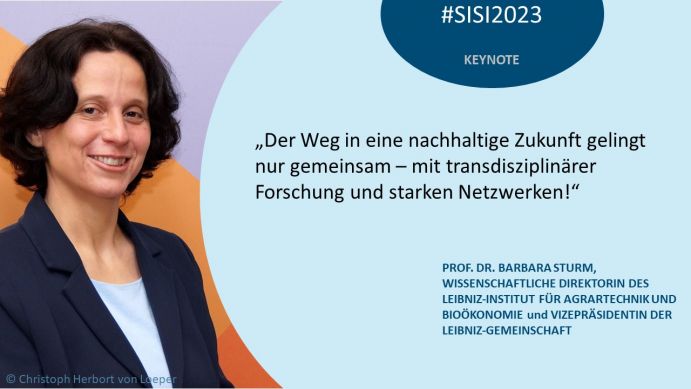 #SISI2023

KEYNOTE

„Der Weg in eine nachhaltige Zukunft gelingt nur gemeinsam – mit transdisziplinärer Forschung und starken Netzwerken!“

PROF. DR. BARBARA STURM, WISSENSCHAFTLICHE DIREKTORIN DES LEIBNIZ-INSTITUT FÜR AGRARTECHNIK UND BIOÖKONOMIE und VIZEPRÄSIDENTIN DER LEIBNIZ-GEMEINSCHAFT

© Christoph Herbort von Loeper